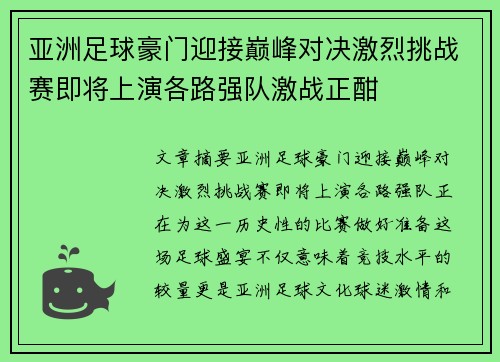 亚洲足球豪门迎接巅峰对决激烈挑战赛即将上演各路强队激战正酣

文章摘要亚洲足球豪门迎接巅峰对决激烈挑战赛即将上演各路强队正在为这一历史性的比赛做好准备这场足球盛宴不仅意味着竞技水平的较量更是亚洲足球文化球迷激情和